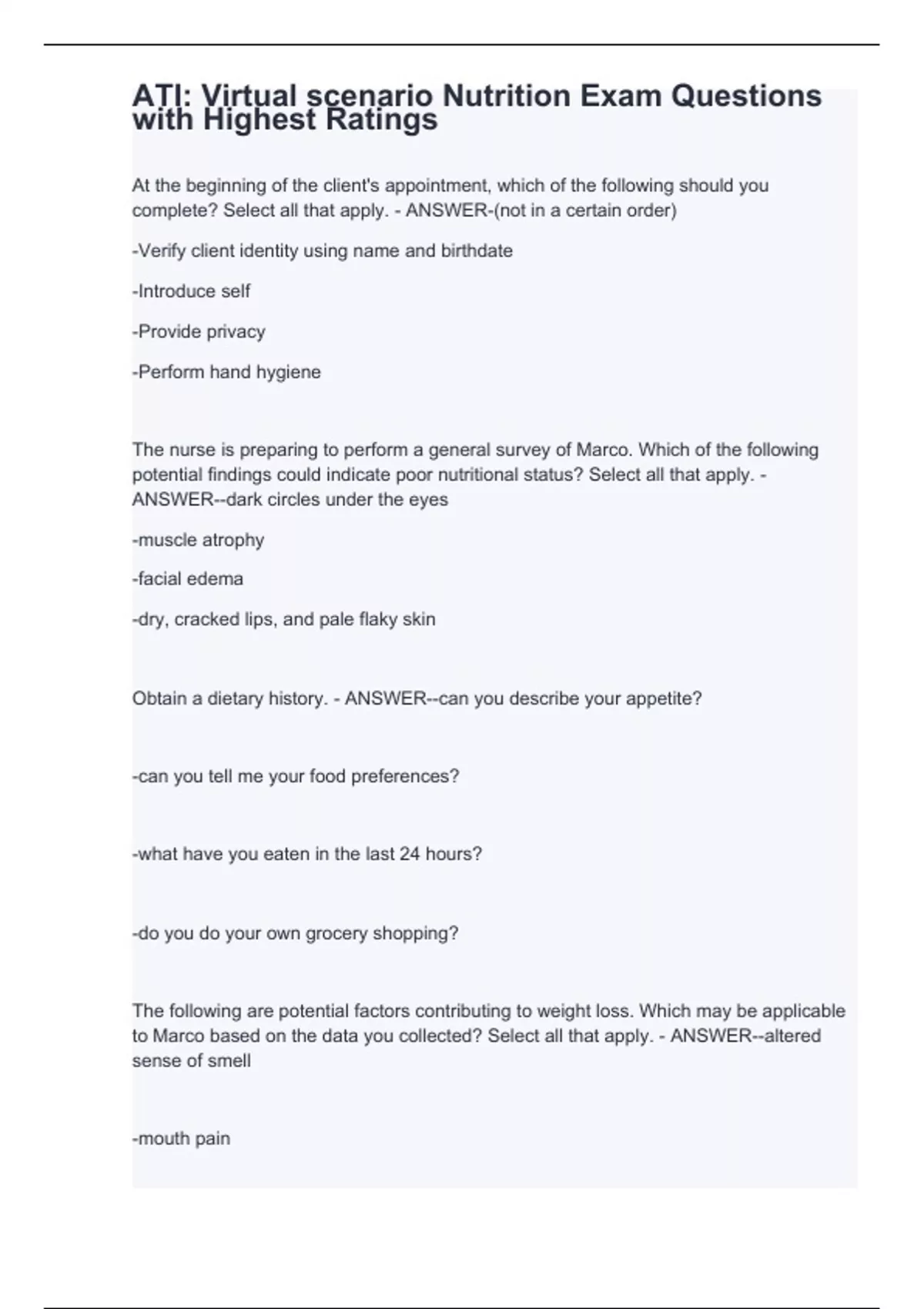 ATI: Virtual scenario Nutrition Exam Questions with Highest Ratings

At the beginning of the client's appointment, which of the following should you complete? Select all that apply. - ANSWER-(not in a certain order)

-Verify client identity using name and birthdate

-Introduce self

-Provide privacy

-Perform hand hygiene

The nurse is preparing to perform a general survey of Marco. Which of the following potential findings could indicate poor nutritional status? Select all that apply. - ANSWER--dark circles under the eyes

-muscle atrophy

-facial edema

-dry, cracked lips, and pale flaky skin

Obtain a dietary history. - ANSWER--can you describe your appetite?

-can you tell me your food preferences?

-what have you eaten in the last 24 hours?

-do you do your own grocery shopping?

The following are potential factors contributing to weight loss. Which may be applicable to Marco based on the data you collected? Select all that apply. - ANSWER--altered sense of smell

-mouth pain